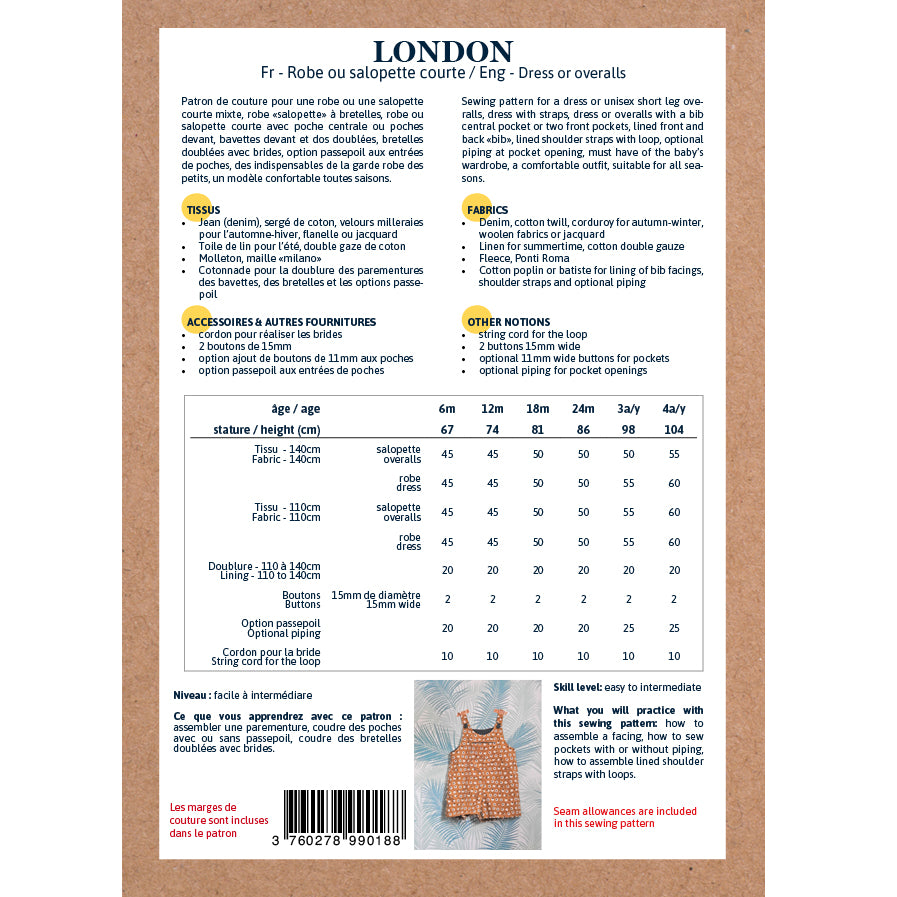 LONDON
Fr - Robe ou salopette courte / Eng - Dress or overalls

Patron de couture pour une robe ou une salopette courte mixte, robe «salopette» à bretelles, robe ou salopette courte avec poche centrale ou poches devant, bavettes devant et dos doublées, bretelles doublées avec brides, option passepoil aux entrées de poches, des indispensables de la garde robe des petits, un modèle confortable toutes saisons.

TISSUS
• Jean (denim), sergé de coton, velours milleraies pour l'automne-hiver, flanelle ou jacquard
• Toile de lin pour l'été, double gaze de coton
• Molleton, maille «milano»
• Cotonnade pour la doublure des parementures des bavettes, des bretelles et les options passepoil

ACCESSOIRES & AUTRES FOURNITURES
• cordon pour réaliser les brides
• 2 boutons de 15mm
• option ajout de boutons de 11mm aux poches
• option passepoil aux entrées de poches

Sewing pattern for a dress or unisex short leg overalls, dress with straps, dress or overalls with a bib central pocket or two front pockets, lined front and back «bib», lined shoulder straps with loop, optional piping at pocket opening, must have of the baby's wardrobe, a comfortable outfit, suitable for all seasons.

FABRICS
• Denim, cotton twill, corduroy for autumn-winter, woolen fabrics or jacquard
• Linen for summertime, cotton double gauze
• Fleece, Ponti Roma
• Cotton poplin or batiste for lining of bib facings, shoulder straps and optional piping

OTHER NOTIONS
• string cord for the loop
• 2 buttons 15mm wide
• optional 11mm wide buttons for pockets
• optional piping for pocket openings

| âge / age | | 6m | 12m | 18m | 24m | 3a/y | 4a/y |
|---|---|---|---|---|---|---|---|
| stature / height (cm) | | 67 | 74 | 81 | 86 | 98 | 104 |
| Tissu - 140cm Fabric - 140cm | salopette overalls | 45 | 45 | 50 | 50 | 50 | 55 |
| | robe dress | 45 | 45 | 50 | 50 | 55 | 60 |
| Tissu - 110cm Fabric - 110cm | salopette overalls | 45 | 45 | 50 | 50 | 55 | 60 |
| | robe dress | 45 | 45 | 50 | 50 | 55 | 60 |
| Doublure - 110 à 140cm Lining - 110 to 140cm | | 20 | 20 | 20 | 20 | 20 | 20 |
| Boutons Buttons | 15mm de diamètre 15mm wide | 2 | 2 | 2 | 2 | 2 | 2 |
| Option passepoil Optional piping | | 20 | 20 | 20 | 20 | 25 | 25 |
| Cordon pour la bride String cord for the loop | | 10 | 10 | 10 | 10 | 10 | 10 |

Niveau : facile à intermédiare

Ce que vous apprendrez avec ce patron : assembler une parementure, coudre des poches avec ou sans passepoil, coudre des bretelles doublées avec brides.

Les marges de couture sont incluses dans le patron

3 760278 990188

Skill level: easy to intermediate

What you will practice with this sewing pattern: how to assemble a facing, how to sew pockets with or without piping, how to assemble lined shoulder straps with loops.

Seam allowances are included in this sewing pattern